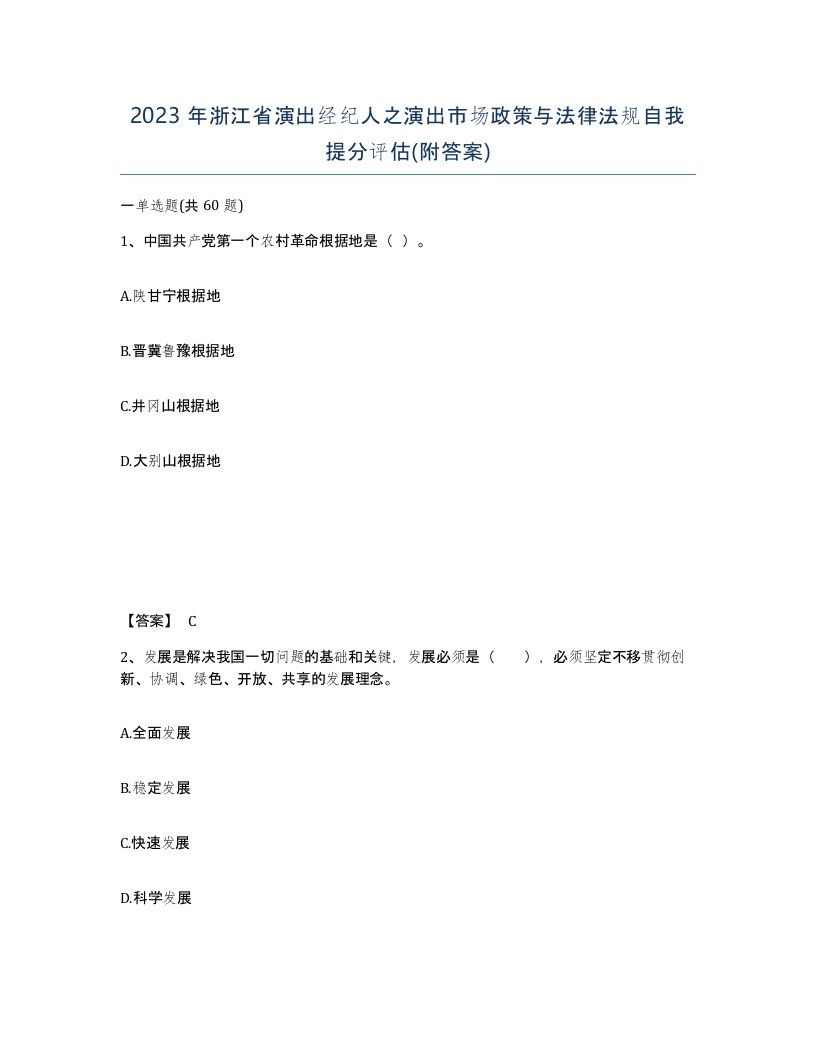 2023 年浙江省演出经纪人之演出市场政策与法律法规自我提分评估(附答案)

一单选题(共 60 题)

1、中国共产党第一个农村革命根据地是（ ）。

A.陕甘宁根据地

B.晋冀鲁豫根据地

C.井冈山根据地

D.大别山根据地

【答案】 C

2、发展是解决我国一切问题的基础和关键，发展必须是（ ），必须坚定不移贯彻创新、协调、绿色、开放、共享的发展理念。

A.全面发展

B.稳定发展

C.快速发展

D.科学发展